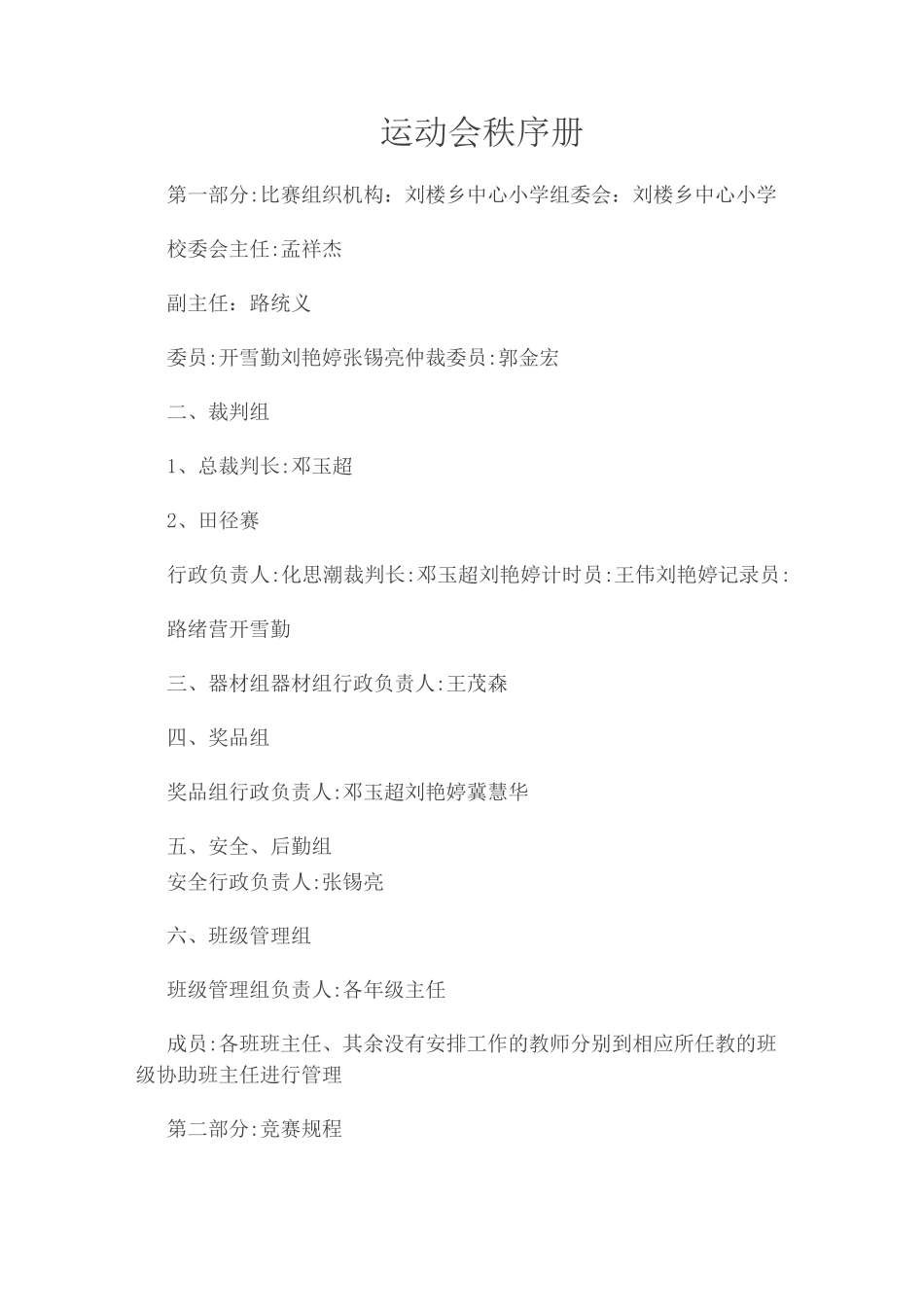 运动会秩序册

第一部分:比赛组织机构：刘楼乡中心小学组委会：刘楼乡中心小学

校委会主任:孟祥杰

副主任：路统义

委员:开雪勤刘艳婷张锡亮仲裁委员:郭金宏

二、裁判组

1、总裁判长:邓玉超

2、田径赛

行政负责人:化思潮裁判长:邓玉超刘艳婷计时员:王伟刘艳婷记录员:

路绪营开雪勤

三、器材组器材组行政负责人:王茂森

四、奖品组

奖品组行政负责人:邓玉超刘艳婷冀慧华

五、安全、后勤组
安全行政负责人:张锡亮

六、班级管理组

班级管理组负责人:各年级主任

成员:各班班主任、其余没有安排工作的教师分别到相应所任教的班级协助班主任进行管理

第二部分:竞赛规程